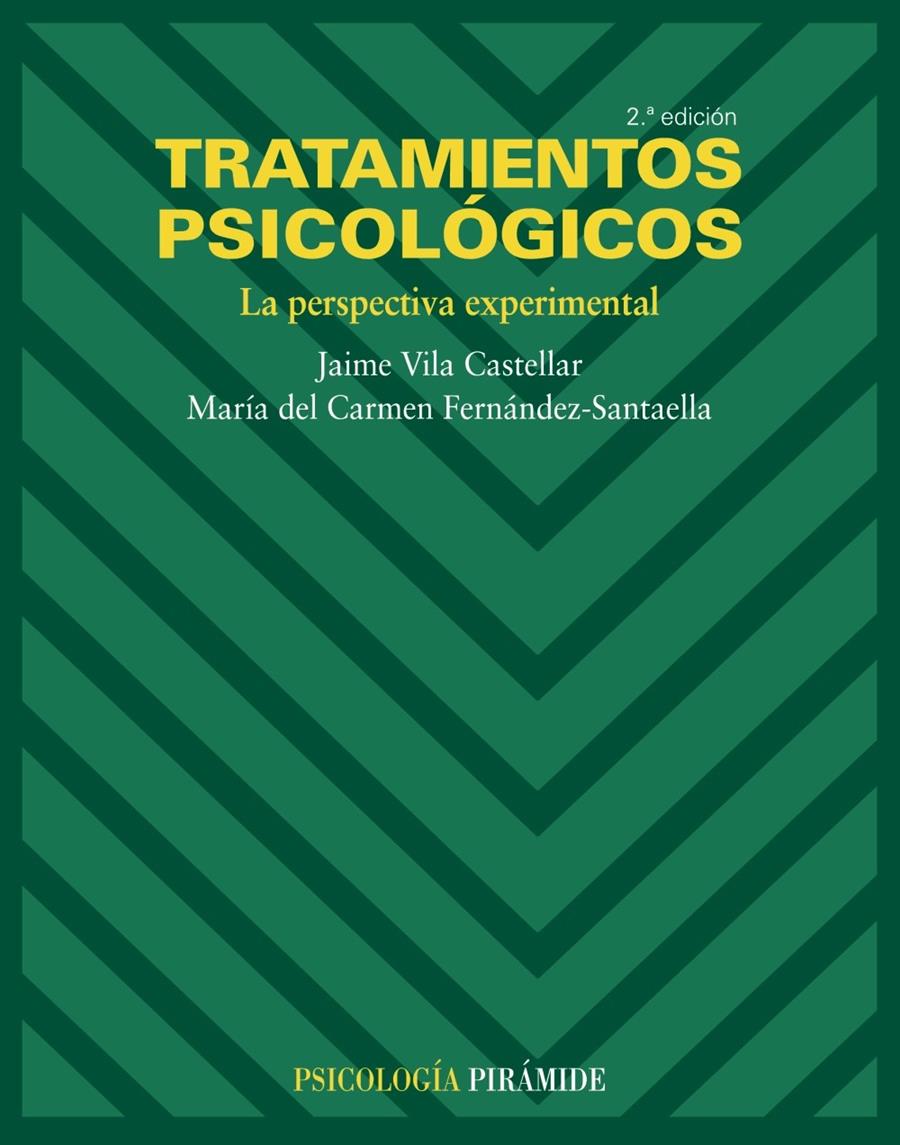 2.ª edición

TRATAMIENTOS PSICOLÓGICOS

La perspectiva experimental

Jaime Vila Castellar
María del Carmen Fernández-Santaella

PSICOLOGÍA PIRÁMIDE